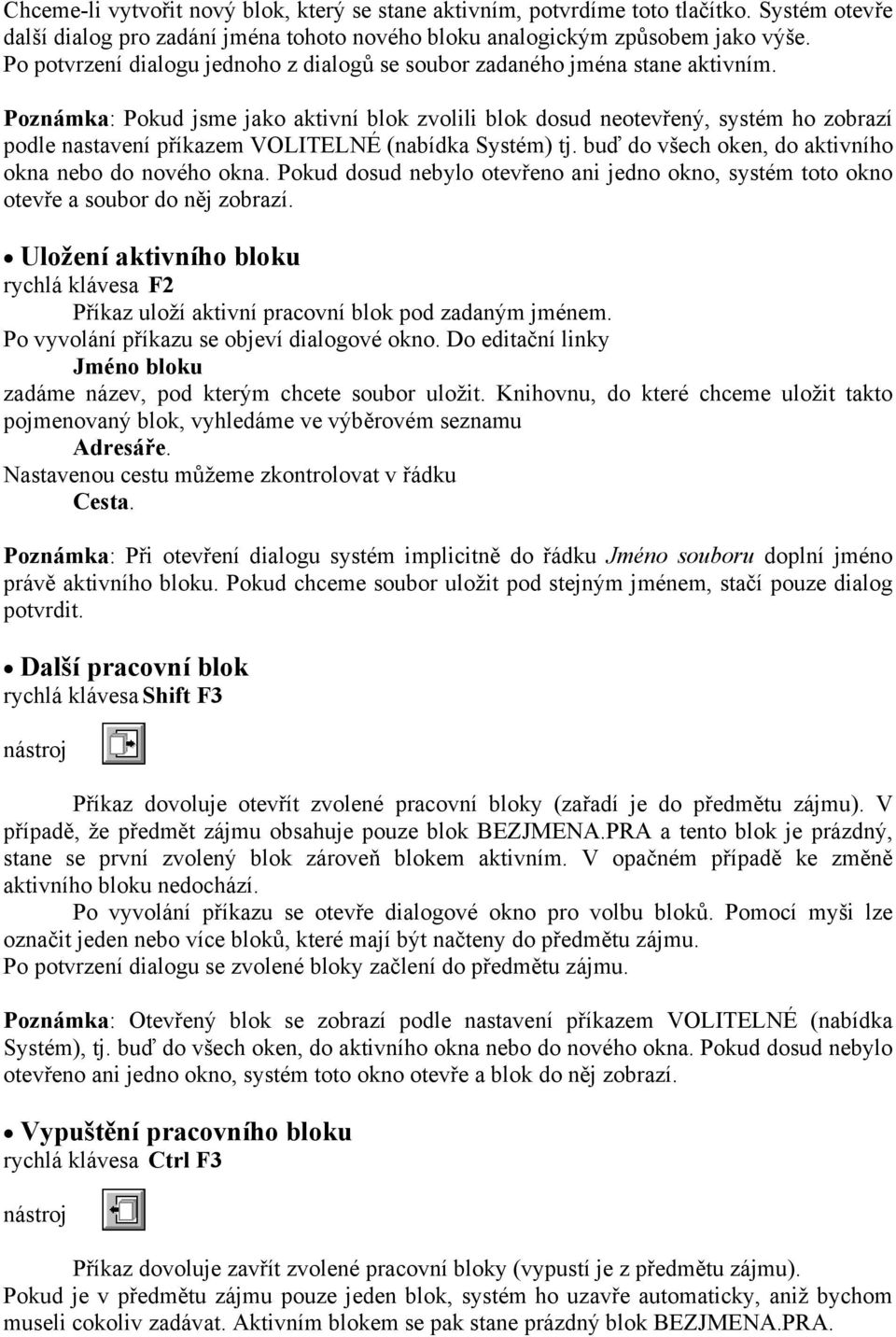 Chceme-li vytvořit nový blok, který se stane aktivním, potvrdíme toto tlačítko. Systém otevře další dialog pro zadání jména tohoto nového bloku analogickým způsobem jako výše. Po potvrzení dialogu jednoho z dialogů se soubor zadaného jména stane aktivním.

Poznámka: Pokud jsme jako aktivní blok zvolili blok dosud neotevřený, systém ho zobrazí podle nastavení příkazem VOLITELNÉ (nabídka Systém) tj. buď do všech oken, do aktivního okna nebo do nového okna. Pokud dosud nebylo otevřeno ani jedno okno, systém toto okno otevře a soubor do něj zobrazí.

• Uložení aktivního bloku
rychlá klávesa F2
Příkaz uloží aktivní pracovní blok pod zadaným jménem.
Po vyvolání příkazu se objeví dialogové okno. Do editační linky
Jméno bloku
zadáme název, pod kterým chcete soubor uložit. Knihovnu, do které chceme uložit takto pojmenovaný blok, vyhledáme ve výběrovém seznamu
Adresáře.
Nastavenou cestu můžeme zkontrolovat v řádku
Cesta.

Poznámka: Při otevření dialogu systém implicitně do řádku Jméno souboru doplní jméno právě aktivního bloku. Pokud chceme soubor uložit pod stejným jménem, stačí pouze dialog potvrdit.

• Další pracovní blok
rychlá klávesa Shift F3

nástroj

Příkaz dovoluje otevřít zvolené pracovní bloky (zařadí je do předmětu zájmu). V případě, že předmět zájmu obsahuje pouze blok BEZJMENA.PRA a tento blok je prázdný, stane se první zvolený blok zároveň blokem aktivním. V opačném případě ke změně aktivního bloku nedochází.
Po vyvolání příkazu se otevře dialogové okno pro volbu bloků. Pomocí myši lze označit jeden nebo více bloků, které mají být načteny do předmětu zájmu.
Po potvrzení dialogu se zvolené bloky začlení do předmětu zájmu.

Poznámka: Otevřený blok se zobrazí podle nastavení příkazem VOLITELNÉ (nabídka Systém), tj. buď do všech oken, do aktivního okna nebo do nového okna. Pokud dosud nebylo otevřeno ani jedno okno, systém toto okno otevře a blok do něj zobrazí.

• Vypuštění pracovního bloku
rychlá klávesa Ctrl F3

nástroj

Příkaz dovoluje zavřít zvolené pracovní bloky (vypustí je z předmětu zájmu).
Pokud je v předmětu zájmu pouze jeden blok, systém ho uzavře automaticky, aniž bychom museli cokoliv zadávat. Aktivním blokem se pak stane prázdný blok BEZJMENA.PRA.